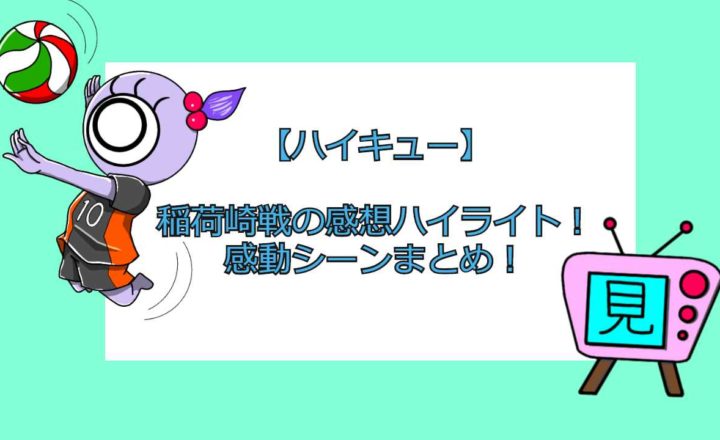 10

【ハイキュー】

稲荷崎戦の感想ハイライト！
感動シーンまとめ！

見